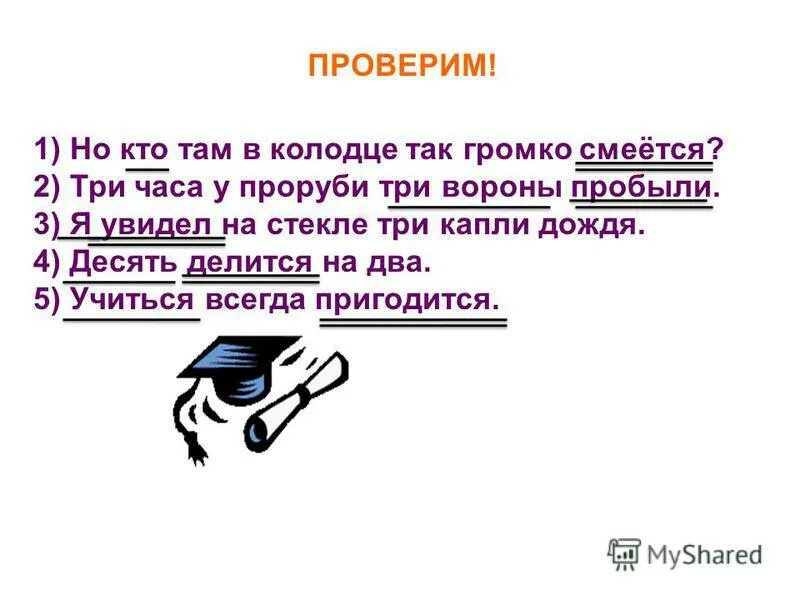 ПРОВЕРИМ!

1) Но кто там в колодце так громко смеётся?
2) Три часа у проруби три вороны пробыли.
3) Я увидел на стекле три капли дождя.
4) Десять делится на два.
5) Учиться всегда пригодится.

MyShared